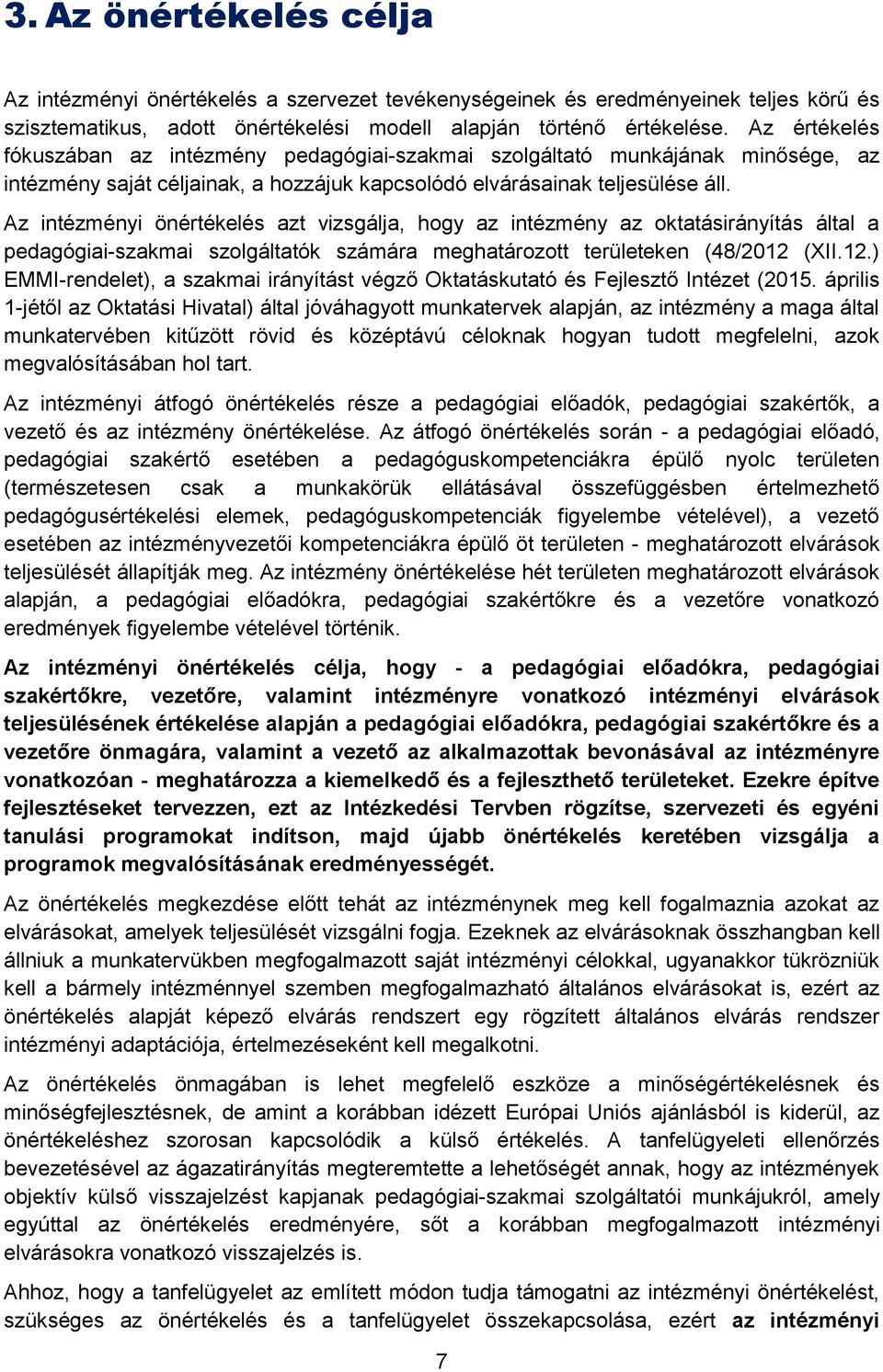 3. Az önértékelés célja

Az intézményi önértékelés a szervezet tevékenységeinek és eredményeinek teljes körű és szisztematikus, adott önértékelési modell alapján történő értékelése. Az értékelés fókuszában az intézmény pedagógiai-szakmai szolgáltató munkájának minősége, az intézmény saját céljainak, a hozzájuk kapcsolódó elvárásainak teljesülése áll.

Az intézményi önértékelés azt vizsgálja, hogy az intézmény az oktatásirányítás által a pedagógiai-szakmai szolgáltatók számára meghatározott területeken (48/2012 (XII.12.) EMMI-rendelet), a szakmai irányítást végző Oktatáskutató és Fejlesztő Intézet (2015. április 1-jétől az Oktatási Hivatal) által jóváhagyott munkatervek alapján, az intézmény a maga által munkatervében kitűzött rövid és középtávú céloknak hogyan tudott megfelelni, azok megvalósításában hol tart.

Az intézményi átfogó önértékelés része a pedagógiai előadók, pedagógiai szakértők, a vezető és az intézmény önértékelése. Az átfogó önértékelés során - a pedagógiai előadó, pedagógiai szakértő esetében a pedagóguskompetenciákra épülő nyolc területen (természetesen csak a munkakörük ellátásával összefüggésben értelmezhető pedagógusértékelési elemek, pedagóguskompetenciák figyelembe vételével), a vezető esetében az intézményvezetői kompetenciákra épülő öt területen - meghatározott elvárások teljesülését állapítják meg. Az intézmény önértékelése hét területen meghatározott elvárások alapján, a pedagógiai előadókra, pedagógiai szakértőkre és a vezetőre vonatkozó eredmények figyelembe vételével történik.

Az intézményi önértékelés célja, hogy - a pedagógiai előadókra, pedagógiai szakértőkre, vezetőre, valamint intézményre vonatkozó intézményi elvárások teljesülésének értékelése alapján a pedagógiai előadókra, pedagógiai szakértőkre és a vezetőre önmagára, valamint a vezető az alkalmazottak bevonásával az intézményre vonatkozóan - meghatározza a kiemelkedő és a fejleszthető területeket. Ezekre építve fejlesztéseket tervezzen, ezt az Intézkedési Tervben rögzítse, szervezeti és egyéni tanulási programokat indítson, majd újabb önértékelés keretében vizsgálja a programok megvalósításának eredményességét.

Az önértékelés megkezdése előtt tehát az intézménynek meg kell fogalmaznia azokat az elvárásokat, amelyek teljesülését vizsgálni fogja. Ezeknek az elvárásoknak összhangban kell állniuk a munkatervükben megfogalmazott saját intézményi célokkal, ugyanakkor tükrözniük kell a bármely intézménnyel szemben megfogalmazható általános elvárásokat is, ezért az önértékelés alapját képező elvárás rendszert egy rögzített általános elvárás rendszer intézményi adaptációja, értelmezéseként kell megalkotni.

Az önértékelés önmagában is lehet megfelelő eszköze a minőségértékelésnek és minőségfejlesztésnek, de amint a korábban idézett Európai Uniós ajánlásból is kiderül, az önértékeléshez szorosan kapcsolódik a külső értékelés. A tanfelügyeleti ellenőrzés bevezetésével az ágazatirányítás megteremtette a lehetőségét annak, hogy az intézmények objektív külső visszajelzést kapjanak pedagógiai-szakmai szolgáltatói munkájukról, amely együttal az önértékelés eredményére, sőt a korábban megfogalmazott intézményi elvárásokra vonatkozó visszajelzés is.

Ahhoz, hogy a tanfelügyelet az említett módon tudja támogatni az intézményi önértékelést, szükséges az önértékelés és a tanfelügyelet összekapcsolása, ezért az intézményi

7